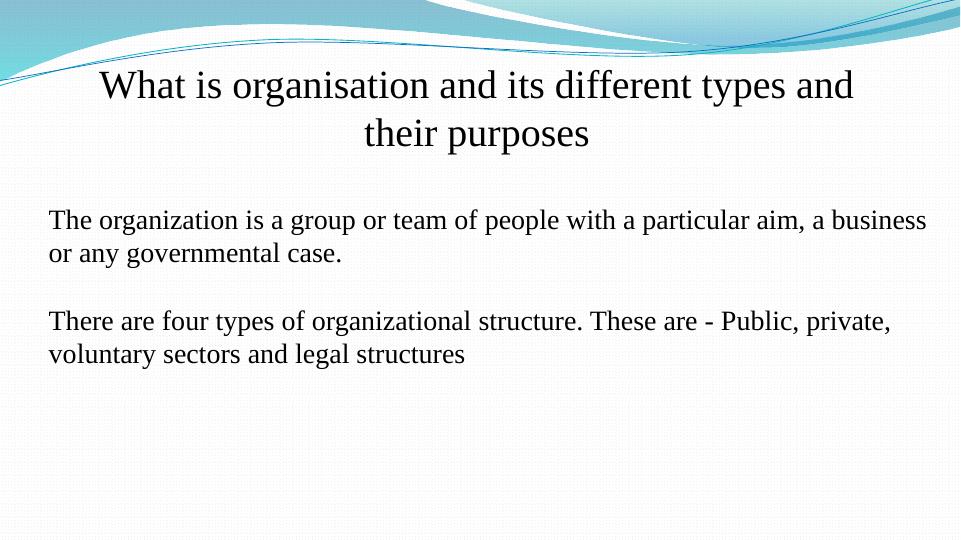 What is organisation and its different types and their purposes

The organization is a group or team of people with a particular aim, a business or any governmental case.

There are four types of organizational structure. These are - Public, private, voluntary sectors and legal structures